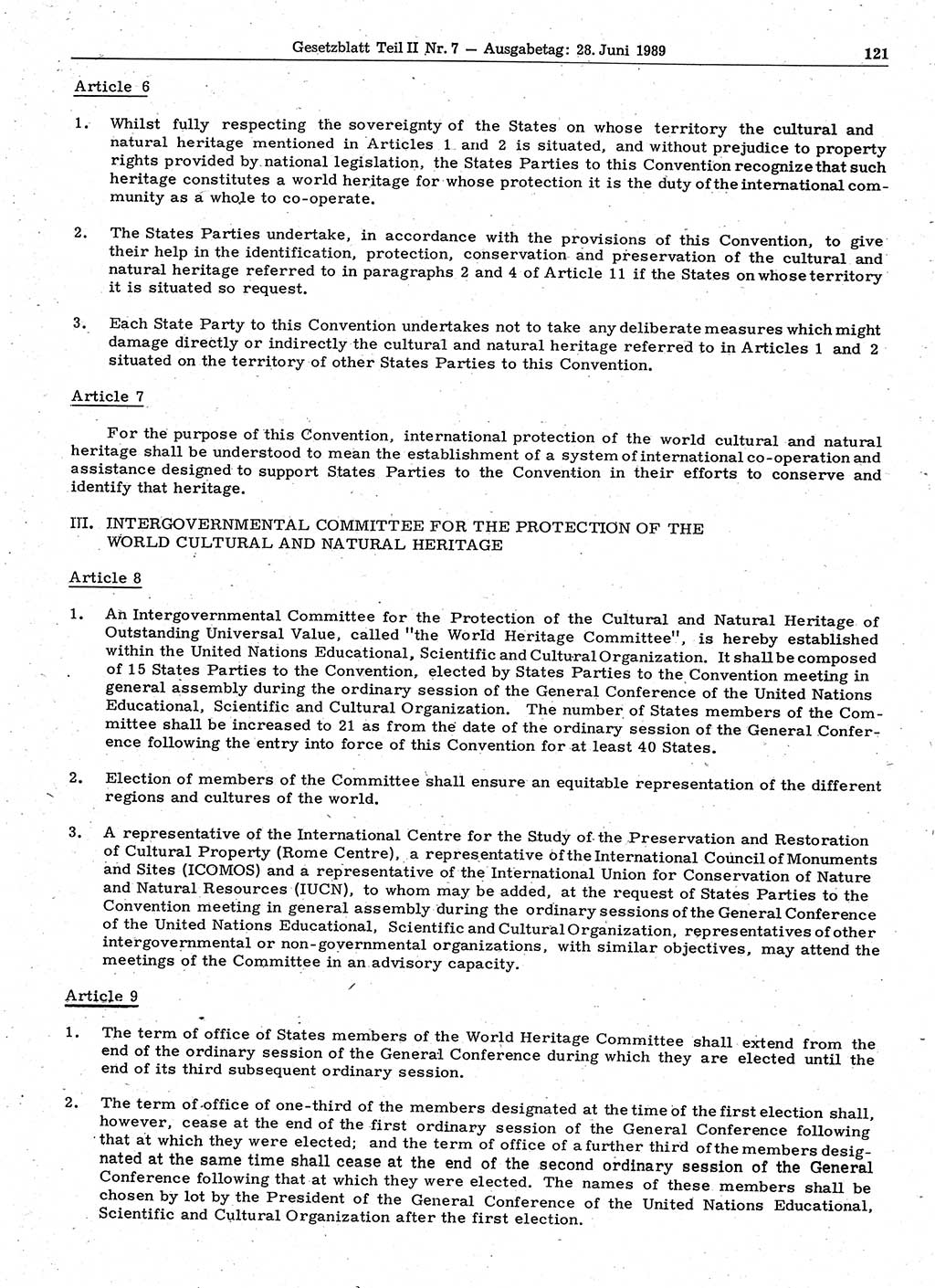 Gesetzblatt Teil II Nr. 7 — Ausgabetag: 28. Juni 1989 121

Article 6

1. Whilst fully respecting the sovereignty of the States on whose territory the cultural and natural heritage mentioned in Articles 1 and 2 is situated, and without prejudice to property rights provided by national legislation, the States Parties to this Convention recognize that such heritage constitutes a world heritage for whose protection it is the duty of the international community as a whole to co-operate.

2. The States Parties undertake, in accordance with the provisions of this Convention, to give their help in the identification, protection, conservation and preservation of the cultural and natural heritage referred to in paragraphs 2 and 4 of Article 11 if the States on whose territory it is situated so request.

3. Each State Party to this Convention undertakes not to take any deliberate measures which might damage directly or indirectly the cultural and natural heritage referred to in Articles 1 and 2 situated on the territory of other States Parties to this Convention.

Article 7

For the purpose of this Convention, international protection of the world cultural and natural heritage shall be understood to mean the establishment of a system of international co-operation and assistance designed to support States Parties to the Convention in their efforts to conserve and identify that heritage.

III. INTERGOVERNMENTAL COMMITTEE FOR THE PROTECTION OF THE WORLD CULTURAL AND NATURAL HERITAGE

Article 8

1. An Intergovernmental Committee for the Protection of the Cultural and Natural Heritage of Outstanding Universal Value, called "the World Heritage Committee", is hereby established within the United Nations Educational, Scientific and Cultural Organization. It shall be composed of 15 States Parties to the Convention, elected by States Parties to the Convention meeting in general assembly during the ordinary session of the General Conference of the United Nations Educational, Scientific and Cultural Organization. The number of States members of the Committee shall be increased to 21 as from the date of the ordinary session of the General Conference following the entry into force of this Convention for at least 40 States.

2. Election of members of the Committee shall ensure an equitable representation of the different regions and cultures of the world.

3. A representative of the International Centre for the Study of the Preservation and Restoration of Cultural Property (Rome Centre), a representative of the International Council of Monuments and Sites (ICOMOS) and a representative of the International Union for Conservation of Nature and Natural Resources (IUCN), to whom may be added, at the request of States Parties to the Convention meeting in general assembly during the ordinary sessions of the General Conference of the United Nations Educational, Scientific and Cultural Organization, representatives of other intergovernmental or non-governmental organizations, with similar objectives, may attend the meetings of the Committee in an advisory capacity.

Article 9

1. The term of office of States members of the World Heritage Committee shall extend from the end of the ordinary session of the General Conference during which they are elected until the end of its third subsequent ordinary session.

2. The term of office of one-third of the members designated at the time of the first election shall, however, cease at the end of the first ordinary session of the General Conference following that at which they were elected; and the term of office of a further third of the members designated at the same time shall cease at the end of the second ordinary session of the General Conference following that at which they were elected. The names of these members shall be chosen by lot by the President of the General Conference of the United Nations Educational, Scientific and Cultural Organization after the first election.